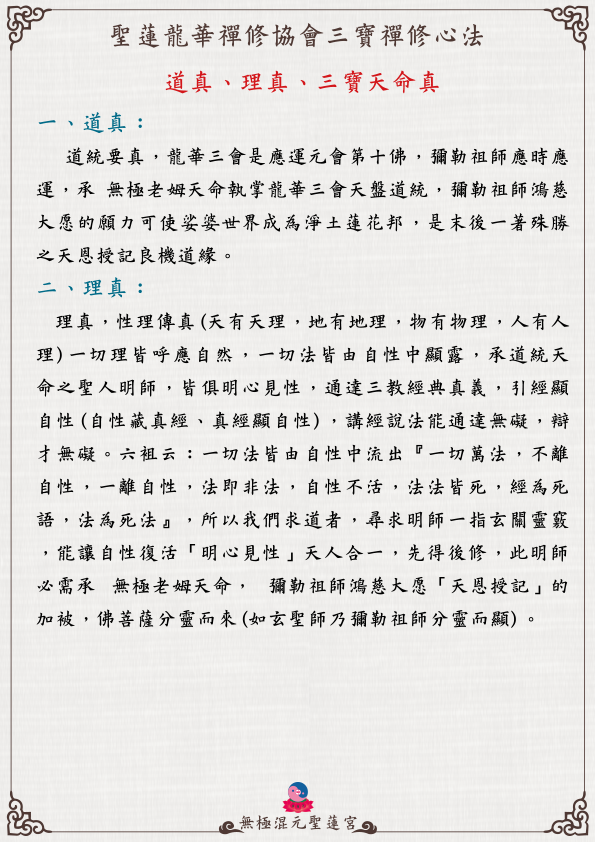 聖蓮龍華禪修協會三寶禪修心法

道真、理真、三寶天命真

一、道真：

道統要真，龍華三會是應運元會第十佛，彌勒祖師應時應運，承 無極老姆天命執掌龍華三會天盤道統，彌勒祖師鴻慈大愿的願力可使娑婆世界成為淨土蓮花邦，是末後一著殊勝之天恩授記良機道緣。

二、理真：

理真，性理傳真(天有天理，地有地理，物有物理，人有人理)一切理皆呼應自然，一切法皆由自性中顯露，承道統天命之聖人明師，皆俱明心見性，通達三教經典真義，引經顯自性(自性藏真經、真經顯自性)，講經說法能通達無礙，辯才無礙。六祖云：一切法皆由自性中流出『一切萬法，不離自性，一離自性，法即非法，自性不活，法法皆死，經為死語，法為死法』，所以我們求道者，尋求明師一指玄關靈竅，能讓自性復活「明心見性」天人合一，先得後修，此明師必需承 無極老姆天命， 彌勒祖師鴻慈大愿「天恩授記」的加被，佛菩薩分靈而來(如玄聖師乃彌勒祖師分靈而顯)。

無極混元聖蓮宮